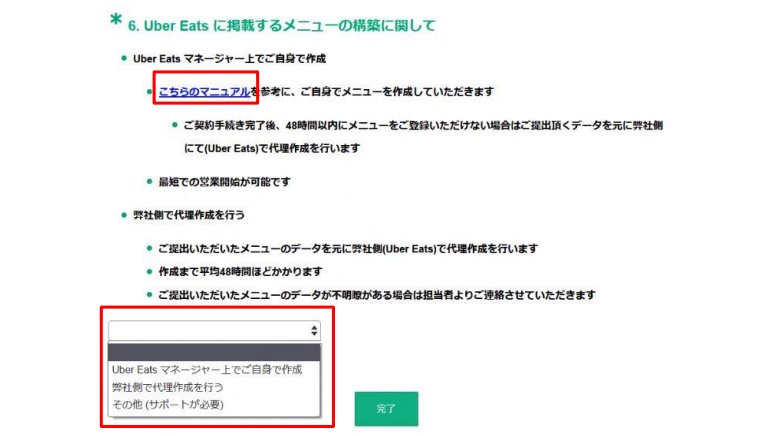 * 6. Uber Eats に掲載するメニューの構築に関して

Uber Eats マネージャー上でご自身で作成

こちらのマニュアルを参考に、ご自身でメニューを作成していただきます

ご契約手続き完了後、48時間以内にメニューをご登録いただけない場合はご提出頂くデータを元に弊社側にて(Uber Eats)で代理作成を行います

最短での営業開始が可能です

弊社側で代理作成を行う

ご提出いただいたメニューのデータを元に弊社側(Uber Eats)で代理作成を行います

作成まで平均48時間ほどかかります

ご提出いただいたメニューのデータが不明瞭がある場合は担当者よりご連絡させていただきます

Uber Eats マネージャー上でご自身で作成
弊社側で代理作成を行う
その他 (サポートが必要)

完了